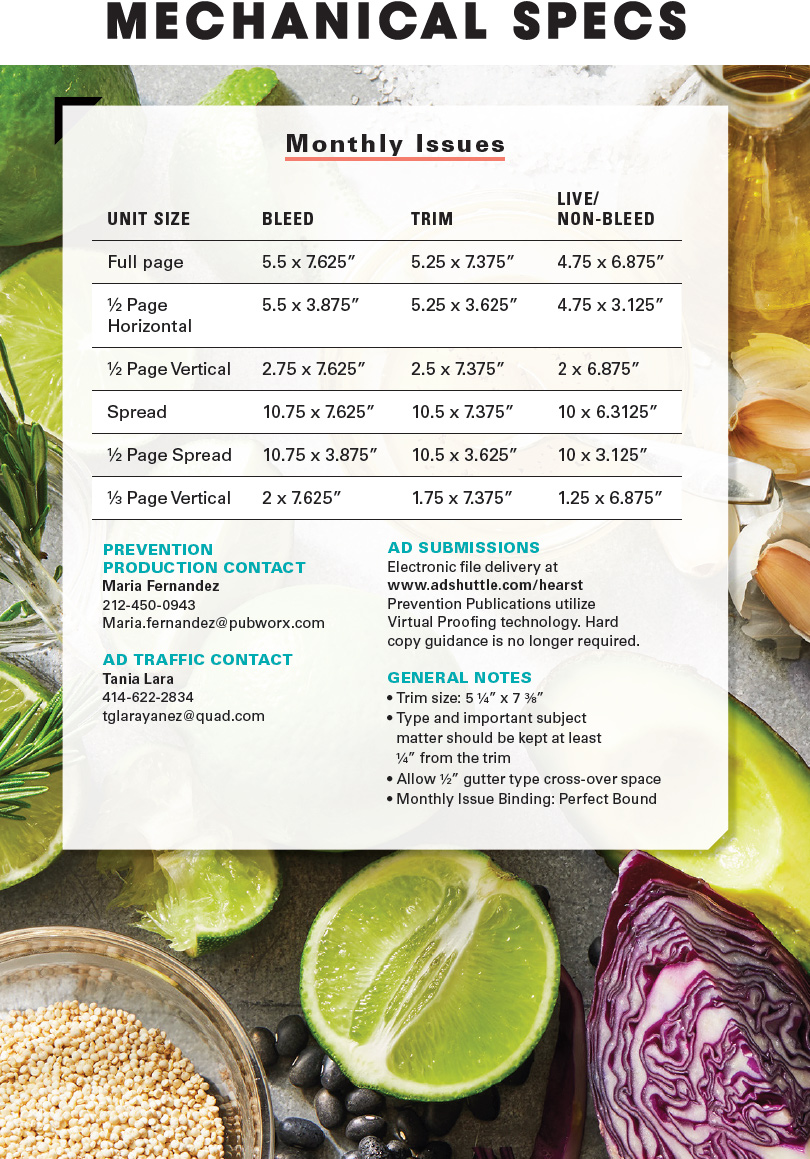 MECHANICAL SPECS

Monthly Issues

| UNIT SIZE | BLEED | TRIM | LIVE/ NON-BLEED |
|---|---|---|---|
| Full page | 5.5 x 7.625″ | 5.25 x 7.375″ | 4.75 x 6.875″ |
| ½ Page Horizontal | 5.5 x 3.875″ | 5.25 x 3.625″ | 4.75 x 3.125″ |
| ½ Page Vertical | 2.75 x 7.625″ | 2.5 x 7.375″ | 2 x 6.875″ |
| Spread | 10.75 x 7.625″ | 10.5 x 7.375″ | 10 x 6.3125″ |
| ½ Page Spread | 10.75 x 3.875″ | 10.5 x 3.625″ | 10 x 3.125″ |
| ⅓ Page Vertical | 2 x 7.625″ | 1.75 x 7.375″ | 1.25 x 6.875″ |

PREVENTION PRODUCTION CONTACT
Maria Fernandez
212-450-0943
Maria.fernandez@pubworx.com

AD TRAFFIC CONTACT
Tania Lara
414-622-2834
tglarayanez@quad.com

AD SUBMISSIONS
Electronic file delivery at www.adshuttle.com/hearst Prevention Publications utilize Virtual Proofing technology. Hard copy guidance is no longer required.

GENERAL NOTES
• Trim size: 5 ¼″ x 7 ⅜″
• Type and important subject matter should be kept at least ¼″ from the trim
• Allow ½″ gutter type cross-over space
• Monthly Issue Binding: Perfect Bound